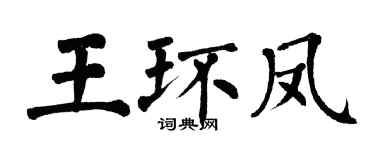 王环凤
词典网